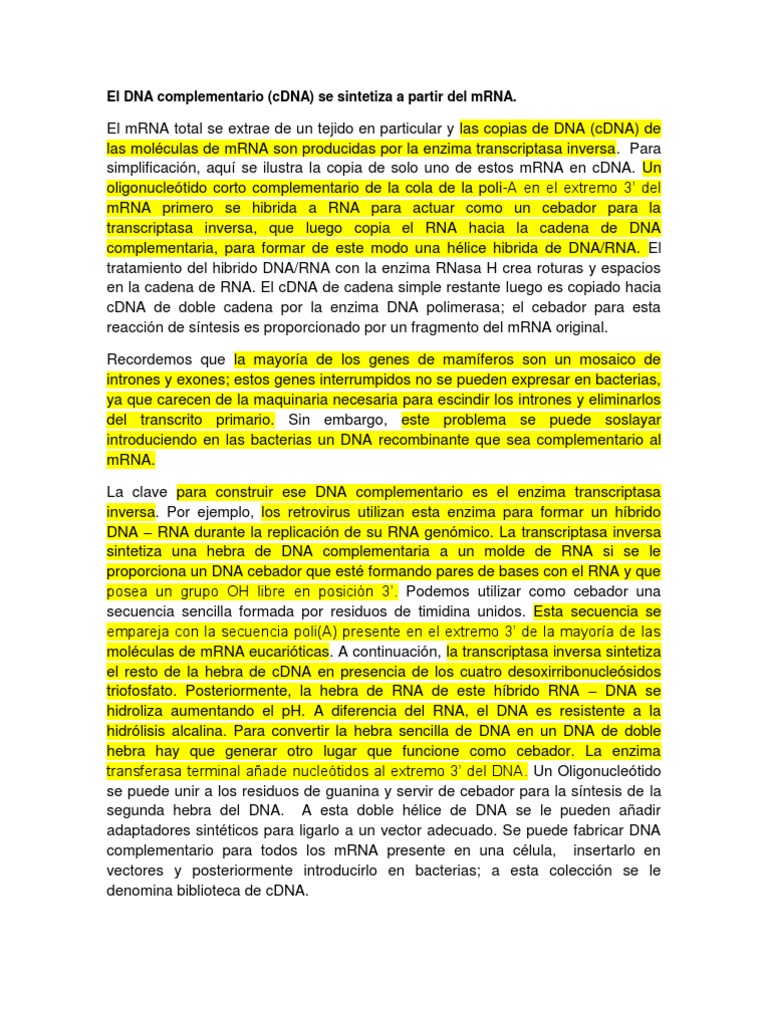 El DNA complementario (cDNA) se sintetiza a partir del mRNA.

El mRNA total se extrae de un tejido en particular y las copias de DNA (cDNA) de las moléculas de mRNA son producidas por la enzima transcriptasa inversa. Para simplificación, aquí se ilustra la copia de solo uno de estos mRNA en cDNA. Un oligonucleótido corto complementario de la cola de la poli-A en el extremo 3' del mRNA primero se hibrida a RNA para actuar como un cebador para la transcriptasa inversa, que luego copia el RNA hacia la cadena de DNA complementaria, para formar de este modo una hélice hibrida de DNA/RNA. El tratamiento del hibrido DNA/RNA con la enzima RNasa H crea roturas y espacios en la cadena de RNA. El cDNA de cadena simple restante luego es copiado hacia cDNA de doble cadena por la enzima DNA polimerasa; el cebador para esta reacción de síntesis es proporcionado por un fragmento del mRNA original.

Recordemos que la mayoría de los genes de mamíferos son un mosaico de intrones y exones; estos genes interrumpidos no se pueden expresar en bacterias, ya que carecen de la maquinaria necesaria para escindir los intrones y eliminarlos del transcrito primario. Sin embargo, este problema se puede soslayar introduciendo en las bacterias un DNA recombinante que sea complementario al mRNA.

La clave para construir ese DNA complementario es el enzima transcriptasa inversa. Por ejemplo, los retrovirus utilizan esta enzima para formar un híbrido DNA – RNA durante la replicación de su RNA genómico. La transcriptasa inversa sintetiza una hebra de DNA complementaria a un molde de RNA si se le proporciona un DNA cebador que esté formando pares de bases con el RNA y que posea un grupo OH libre en posición 3'. Podemos utilizar como cebador una secuencia sencilla formada por residuos de timidina unidos. Esta secuencia se empareja con la secuencia poli(A) presente en el extremo 3' de la mayoría de las moléculas de mRNA eucarióticas. A continuación, la transcriptasa inversa sintetiza el resto de la hebra de cDNA en presencia de los cuatro desoxirribonucleósidos triofosfato. Posteriormente, la hebra de RNA de este híbrido RNA – DNA se hidroliza aumentando el pH. A diferencia del RNA, el DNA es resistente a la hidrólisis alcalina. Para convertir la hebra sencilla de DNA en un DNA de doble hebra hay que generar otro lugar que funcione como cebador. La enzima transferasa terminal añade nucleótidos al extremo 3' del DNA. Un Oligonucleótido se puede unir a los residuos de guanina y servir de cebador para la síntesis de la segunda hebra del DNA. A esta doble hélice de DNA se le pueden añadir adaptadores sintéticos para ligarlo a un vector adecuado. Se puede fabricar DNA complementario para todos los mRNA presente en una célula, insertarlo en vectores y posteriormente introducirlo en bacterias; a esta colección se le denomina biblioteca de cDNA.